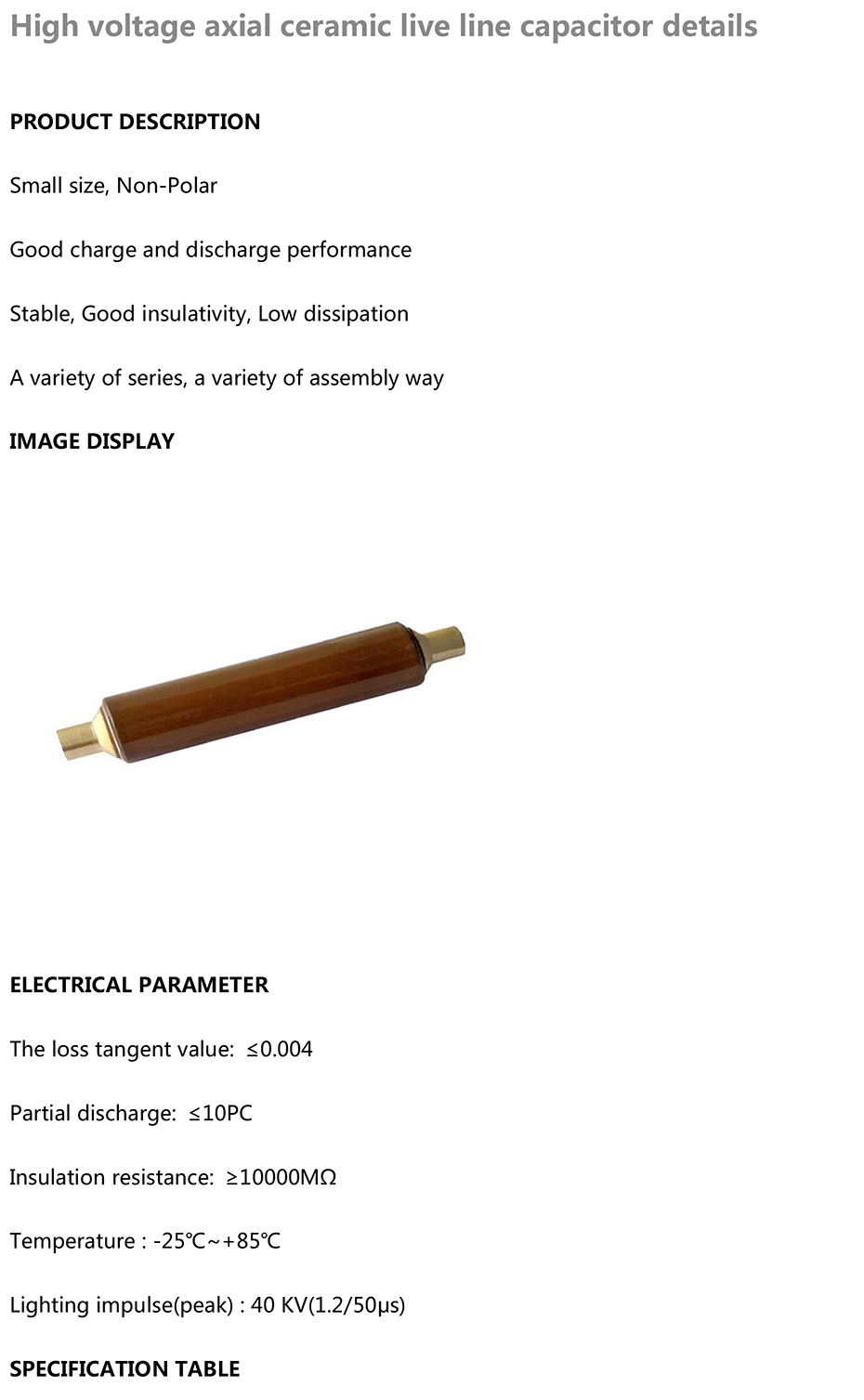 High voltage axial ceramic live line capacitor details

PRODUCT DESCRIPTION

Small size, Non-Polar

Good charge and discharge performance

Stable, Good insulativity, Low dissipation

A variety of series, a variety of assembly way

IMAGE DISPLAY

ELECTRICAL PARAMETER

The loss tangent value: ≤0.004

Partial discharge: ≤10PC

Insulation resistance: ≥10000MΩ

Temperature : -25℃~+85℃

Lighting impulse(peak) : 40 KV(1.2/50μs)

SPECIFICATION TABLE